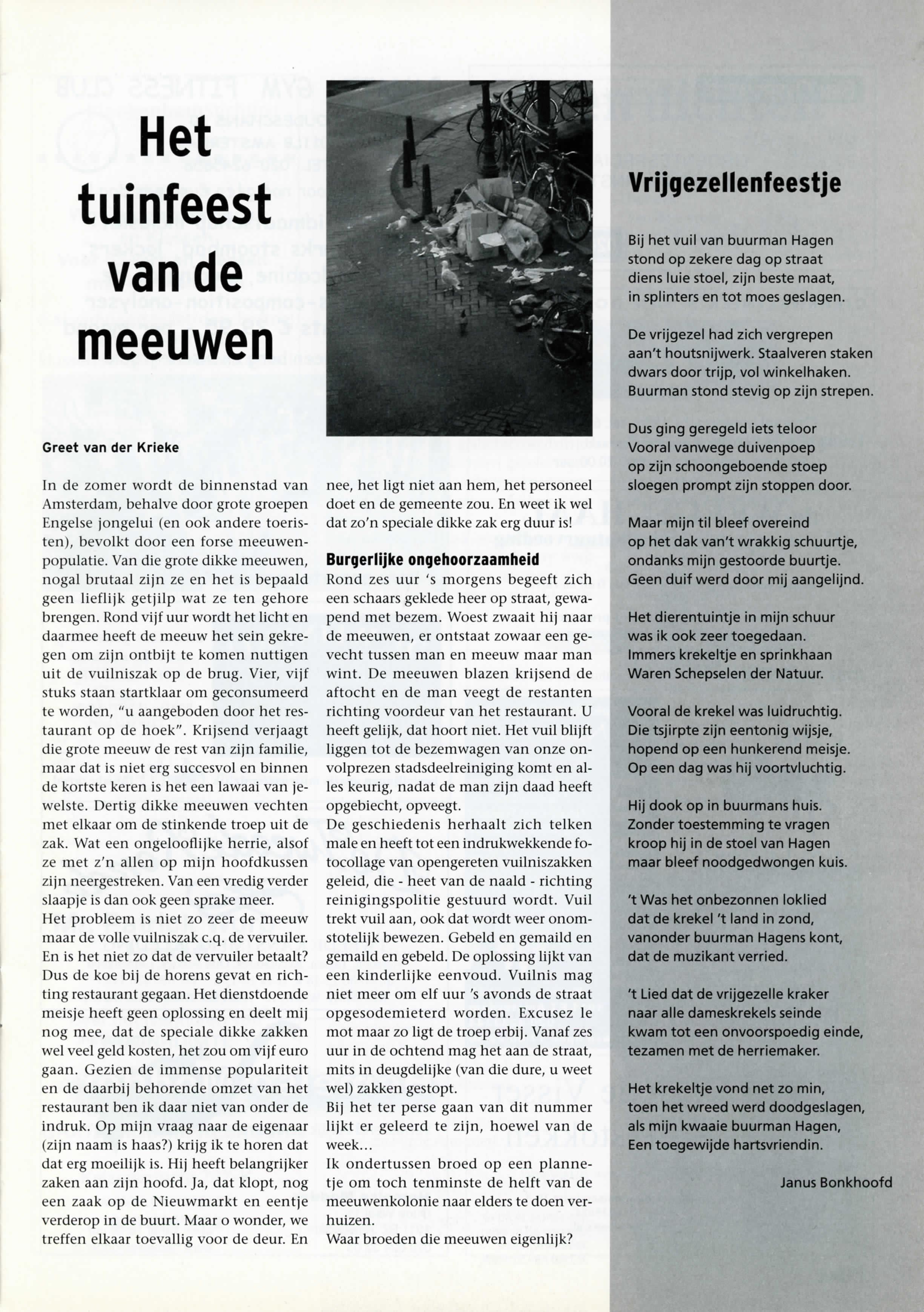 Het tuinfeest van de meeuwen

Greet van der Krieke

In de zomer wordt de binnenstad van Amsterdam, behalve door grote groepen Engelse jongelui (en ook andere toeristen), bevolkt door een forse meeuwenpopulatie. Van die grote dikke meeuwen, nogal brutaal zijn ze en het is bepaald geen lieflijk getjilp wat ze ten gehore brengen. Rond vijf uur wordt het licht en daarmee heeft de meeuw het sein gekregen om zijn ontbijt te komen nuttigen uit de vuilniszak op de brug. Vier, vijf stuks staan startklaar om geconsumeerd te worden, "u aangeboden door het restaurant op de hoek". Krijsend verjaagt die grote meeuw de rest van zijn familie, maar dat is niet erg succesvol en binnen de kortste keren is het een lawaai van jewelste. Dertig dikke meeuwen vechten met elkaar om de stinkende troep uit de zak. Wat een ongelooflijke herrie, alsof ze met z'n allen op mijn hoofdkussen zijn neergestreken. Van een vredig verder slaapje is dan ook geen sprake meer.
Het probleem is niet zo zeer de meeuw maar de volle vuilniszak c.q. de vervuiler. En is het niet zo dat de vervuiler betaalt? Dus de koe bij de horens gevat en richting restaurant gegaan. Het dienstdoende meisje heeft geen oplossing en deelt mij nog mee, dat de speciale dikke zakken wel veel geld kosten, het zou om vijf euro gaan. Gezien de immense populariteit en de daarbij behorende omzet van het restaurant ben ik daar niet van onder de indruk. Op mijn vraag naar de eigenaar (zijn naam is haas?) krijg ik te horen dat dat erg moeilijk is. Hij heeft belangrijker zaken aan zijn hoofd. Ja, dat klopt, nog een zaak op de Nieuwmarkt en eentje verderop in de buurt. Maar o wonder, we treffen elkaar toevallig voor de deur. En nee, het ligt niet aan hem, het personeel doet en de gemeente zou. En weet ik wel dat zo'n speciale dikke zak erg duur is!

Burgerlijke ongehoorzaamheid
Rond zes uur 's morgens begeeft zich een schaars geklede heer op straat, gewapend met bezem. Woest zwaait hij naar de meeuwen, er ontstaat zowaar een gevecht tussen man en meeuw maar man wint. De meeuwen blazen krijsend de aftocht en de man veegt de restanten richting voordeur van het restaurant. U heeft gelijk, dat hoort niet. Het vuil blijft liggen tot de bezemwagen van onze onvolprezen stadsdeelreiniging komt en alles keurig, nadat de man zijn daad heeft opgebiecht, opveegt.
De geschiedenis herhaalt zich telken male en heeft tot een indrukwekkende fotocollage van opengereten vuilniszakken geleid, die - heet van de naald - richting reinigingspolitie gestuurd wordt. Vuil trekt vuil aan, ook dat wordt weer onomstotelijk bewezen. Gebeld en gemaild en gemaild en gebeld. De oplossing lijkt van een kinderlijke eenvoud. Vuilnis mag niet meer om elf uur 's avonds de straat opgesodemieterd worden. Excusez le mot maar zo ligt de troep erbij. Vanaf zes uur in de ochtend mag het aan de straat, mits in deugdelijke (van die dure, u weet wel) zakken gestopt.
Bij het ter perse gaan van dit nummer lijkt er geleerd te zijn, hoewel van de week...
Ik ondertussen broed op een plannetje om toch tenminste de helft van de meeuwenkolonie naar elders te doen verhuizen.
Waar broeden die meeuwen eigenlijk?

Vrijgezellenfeestje

Bij het vuil van buurman Hagen
stond op zekere dag op straat
diens luie stoel, zijn beste maat,
in splinters en tot moes geslagen.

De vrijgezel had zich vergrepen
aan't houtsnijwerk. Staalveren staken
dwars door trijp, vol winkelhaken.
Buurman stond stevig op zijn strepen.

Dus ging geregeld iets teloor
Vooral vanwege duivenpoep
op zijn schoongeboende stoep
sloegen prompt zijn stoppen door.

Maar mijn til bleef overeind
op het dak van't wrakkig schuurtje,
ondanks mijn gestoorde buurtje.
Geen duif werd door mij aangelijnd.

Het dierentuintje in mijn schuur
was ik ook zeer toegedaan.
Immers krekeltje en sprinkhaan
Waren Schepselen der Natuur.

Vooral de krekel was luidruchtig.
Die tsjirpte zijn eentonig wijsje,
hopend op een hunkerend meisje.
Op een dag was hij voortvluchtig.

Hij dook op in buurmans huis.
Zonder toestemming te vragen
kroop hij in de stoel van Hagen
maar bleef noodgedwongen kuis.

't Was het onbezonnen loklied
dat de krekel 't land in zond,
vanonder buurman Hagens kont,
dat de muzikant verried.

't Lied dat de vrijgezelle kraker
naar alle dameskrekels seinde
kwam tot een onvoorspoedig einde,
tezamen met de herriemaker.

Het krekeltje vond net zo min,
toen het wreed werd doodgeslagen,
als mijn kwaaie buurman Hagen,
Een toegewijde hartsvriendin.

Janus Bonkhoofd